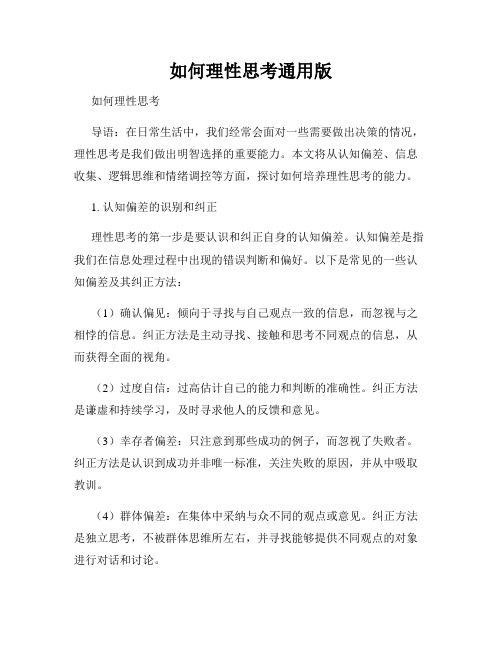 如何理性思考通用版

如何理性思考

导语：在日常生活中，我们经常会面对一些需要做出决策的情况，理性思考是我们做出明智选择的重要能力。本文将从认知偏差、信息收集、逻辑思维和情绪调控等方面，探讨如何培养理性思考的能力。

1. 认知偏差的识别和纠正

理性思考的第一步是要认识和纠正自身的认知偏差。认知偏差是指我们在信息处理过程中出现的错误判断和偏好。以下是常见的一些认知偏差及其纠正方法：

（1）确认偏见：倾向于寻找与自己观点一致的信息，而忽视与之相悖的信息。纠正方法是主动寻找、接触和思考不同观点的信息，从而获得全面的视角。

（2）过度自信：过高估计自己的能力和判断的准确性。纠正方法是谦虚和持续学习，及时寻求他人的反馈和意见。

（3）幸存者偏差：只注意到那些成功的例子，而忽视了失败者。纠正方法是认识到成功并非唯一标准，关注失败的原因，并从中吸取教训。

（4）群体偏差：在集体中采纳与众不同的观点或意见。纠正方法是独立思考，不被群体思维所左右，并寻找能够提供不同观点的对象进行对话和讨论。